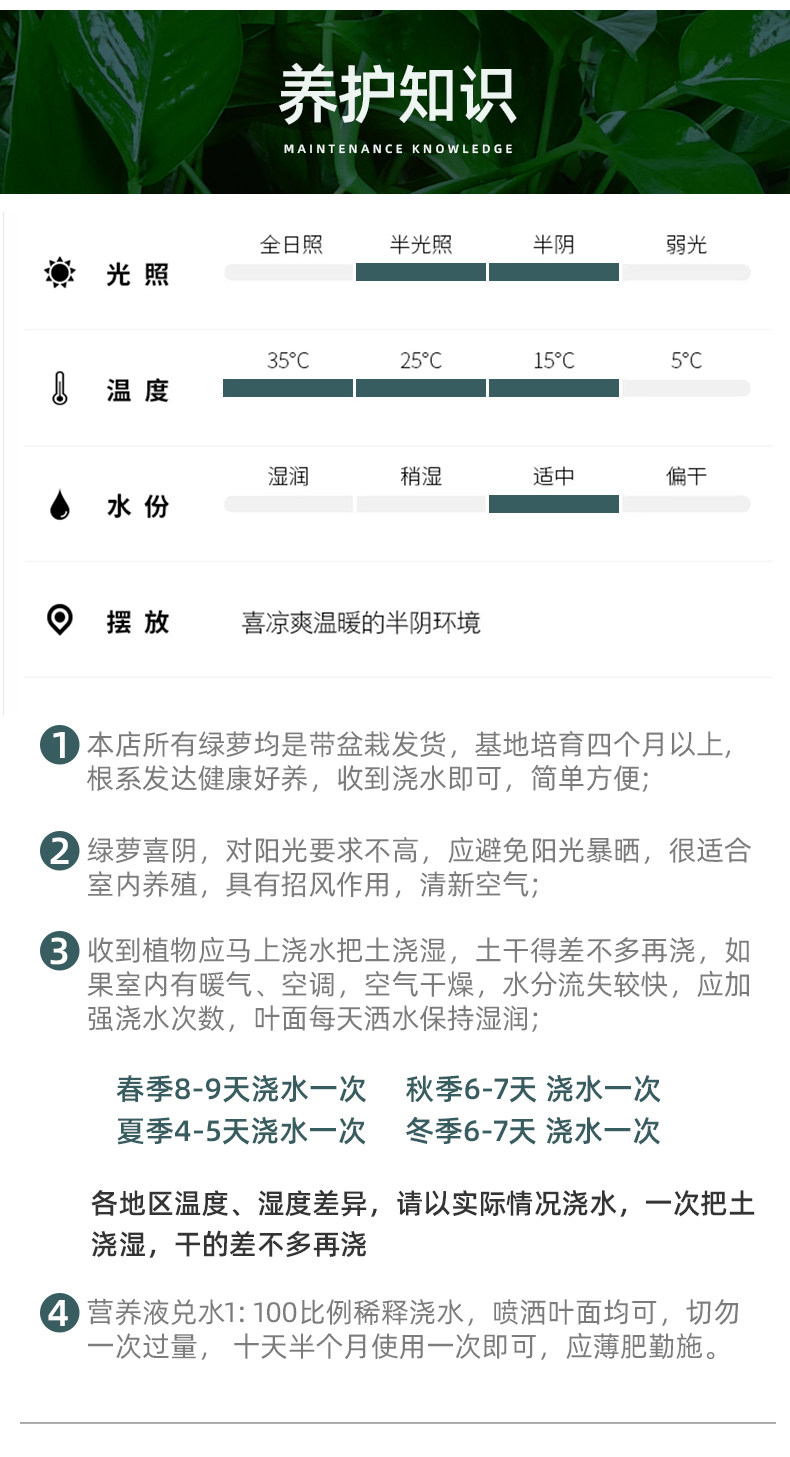 养护知识
MAINTENANCE KNOWLEDGE

光照 全日照 半光照 半阴 弱光

温度 35°C 25°C 15°C 5°C

水份 湿润 稍湿 适中 偏干

摆放 喜凉爽温暖的半阴环境

1 本店所有绿萝均是带盆栽发货，基地培育四个月以上，根系发达健康好养，收到浇水即可，简单方便；

2 绿萝喜阴，对阳光要求不高，应避免阳光暴晒，很适合室内养殖，具有招风作用，清新空气；

3 收到植物应马上浇水把土浇湿，土干得差不多再浇，如果室内有暖气、空调，空气干燥，水分流失较快，应加强浇水次数，叶面每天洒水保持湿润；

春季8-9天浇水一次 秋季6-7天 浇水一次
夏季4-5天浇水一次 冬季6-7天 浇水一次

各地区温度、湿度差异，请以实际情况浇水，一次把土浇湿，干的差不多再浇

4 营养液兑水1: 100比例稀释浇水，喷洒叶面均可，切勿一次过量， 十天半个月使用一次即可，应薄肥勤施。